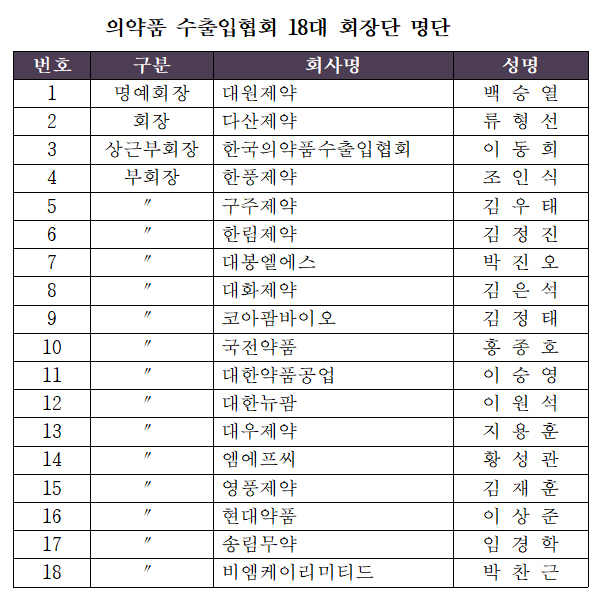 의약품 수출입협회 18대 회장단 명단

| 번호 | 구분 | 회사명 | 성명 |
|---|---|---|---|
| 1 | 명예회장 | 대원제약 | 백 승 열 |
| 2 | 회장 | 다산제약 | 류 형 선 |
| 3 | 상근부회장 | 한국의약품수출입협회 | 이 동 희 |
| 4 | 부회장 | 한풍제약 | 조 인 식 |
| 5 | 〃 | 구주제약 | 김 우 태 |
| 6 | 〃 | 한림제약 | 김 정 진 |
| 7 | 〃 | 대봉엘에스 | 박 진 오 |
| 8 | 〃 | 대화제약 | 김 은 석 |
| 9 | 〃 | 코아팜바이오 | 김 정 태 |
| 10 | 〃 | 국전약품 | 홍 종 호 |
| 11 | 〃 | 대한약품공업 | 이 승 영 |
| 12 | 〃 | 대한뉴팜 | 이 원 석 |
| 13 | 〃 | 대우제약 | 지 용 훈 |
| 14 | 〃 | 엠에프씨 | 황 성 관 |
| 15 | 〃 | 영풍제약 | 김 재 훈 |
| 16 | 〃 | 현대약품 | 이 상 준 |
| 17 | 〃 | 송림무약 | 임 경 학 |
| 18 | 〃 | 비엠케이리미티드 | 박 찬 근 |